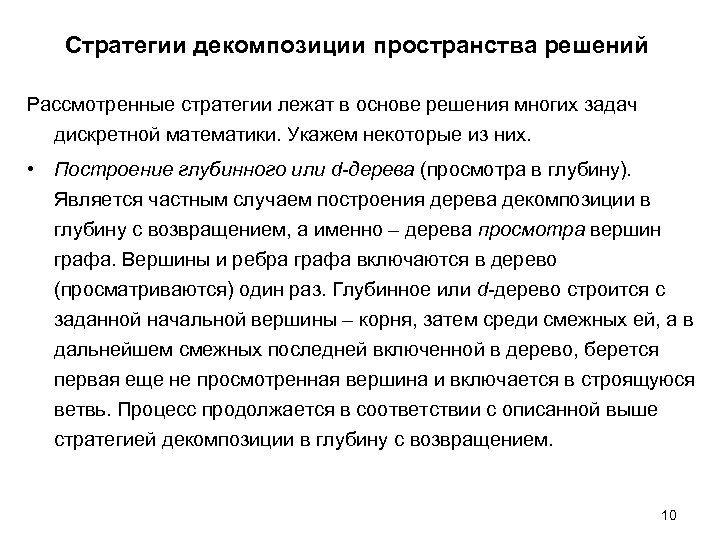 Стратегии декомпозиции пространства решений

Рассмотренные стратегии лежат в основе решения многих задач дискретной математики. Укажем некоторые из них.

• Построение глубинного или d-дерева (просмотра в глубину). Является частным случаем построения дерева декомпозиции в глубину с возвращением, а именно – дерева просмотра вершин графа. Вершины и ребра графа включаются в дерево (просматриваются) один раз. Глубинное или d-дерево строится с заданной начальной вершины – корня, затем среди смежных ей, а в дальнейшем смежных последней включенной в дерево, берется первая еще не просмотренная вершина и включается в строящуюся ветвь. Процесс продолжается в соответствии с описанной выше стратегией декомпозиции в глубину с возвращением.

10